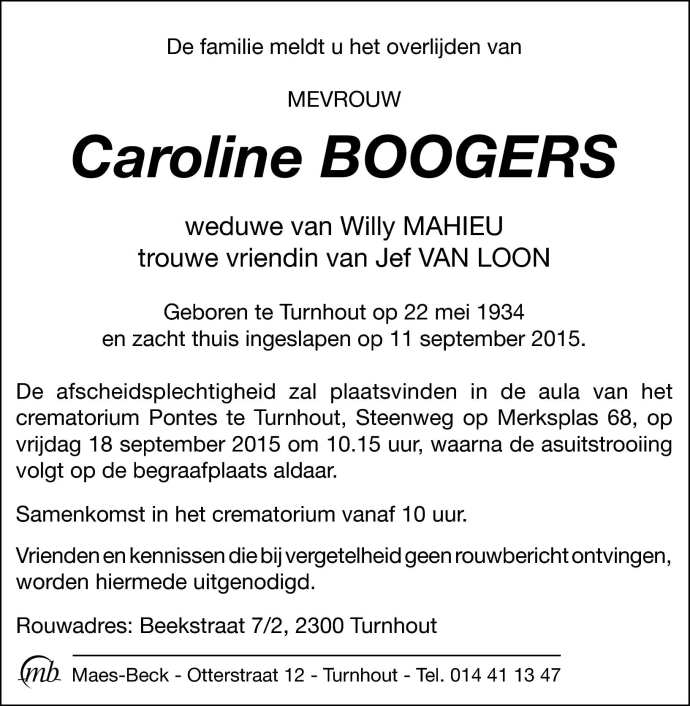 De familie meldt u het overlijden van

MEVROUW

Caroline BOOGERS

weduwe van Willy MAHIEU
trouwe vriendin van Jef VAN LOON

Geboren te Turnhout op 22 mei 1934
en zacht thuis ingeslapen op 11 september 2015.

De afscheidsplechtigheid zal plaatsvinden in de aula van het crematorium Pontes te Turnhout, Steenweg op Merksplas 68, op vrijdag 18 september 2015 om 10.15 uur, waarna de asuitstrooiing volgt op de begraafplaats aldaar.

Samenkomst in het crematorium vanaf 10 uur.

Vrienden en kennissen die bij vergetelheid geen rouwbericht ontvingen, worden hiermede uitgenodigd.

Rouwadres: Beekstraat 7/2, 2300 Turnhout

mb Maes-Beck - Otterstraat 12 - Turnhout - Tel. 014 41 13 47